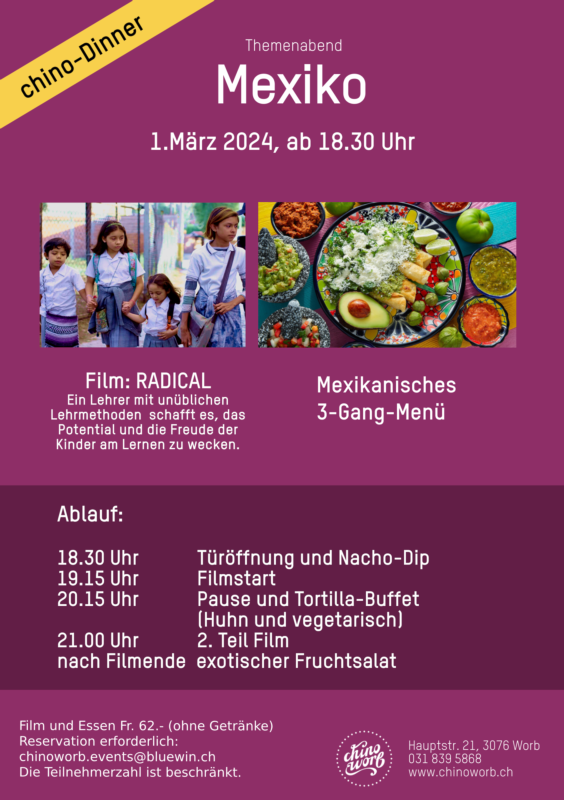 chino-Dinner

Themenabend

Mexiko

1.März 2024, ab 18.30 Uhr

Film: RADICAL

Ein Lehrer mit unüblichen Lehrmethoden schafft es, das Potential und die Freude der Kinder am Lernen zu wecken.

Mexikanisches
3-Gang-Menü

Ablauf:

18.30 Uhr Türöffnung und Nacho-Dip
19.15 Uhr Filmstart
20.15 Uhr Pause und Tortilla-Buffet
(Huhn und vegetarisch)
21.00 Uhr 2. Teil Film
nach Filmende exotischer Fruchtsalat

Film und Essen Fr. 62.- (ohne Getränke)
Reservation erforderlich:
chinoworb.events@bluewin.ch
Die Teilnehmerzahl ist beschränkt.

chino worb

Hauptstr. 21, 3076 Worb
031 839 5868
www.chinoworb.ch